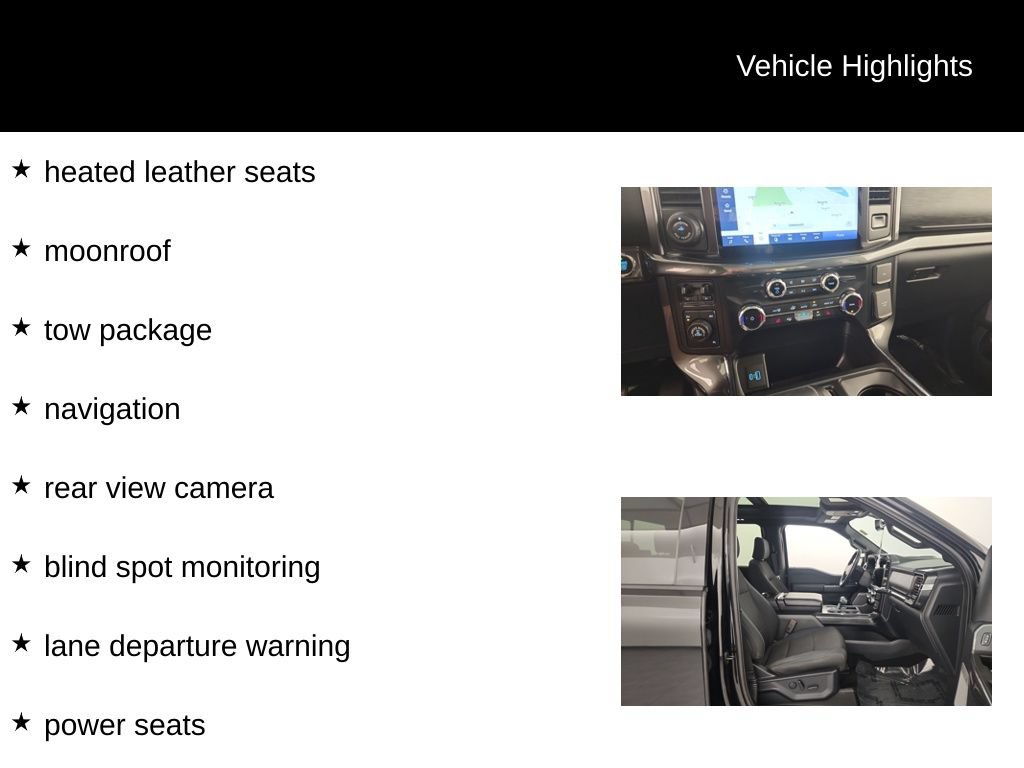 Vehicle Highlights

★ heated leather seats

★ moonroof

★ tow package

★ navigation

★ rear view camera

★ blind spot monitoring

★ lane departure warning

★ power seats